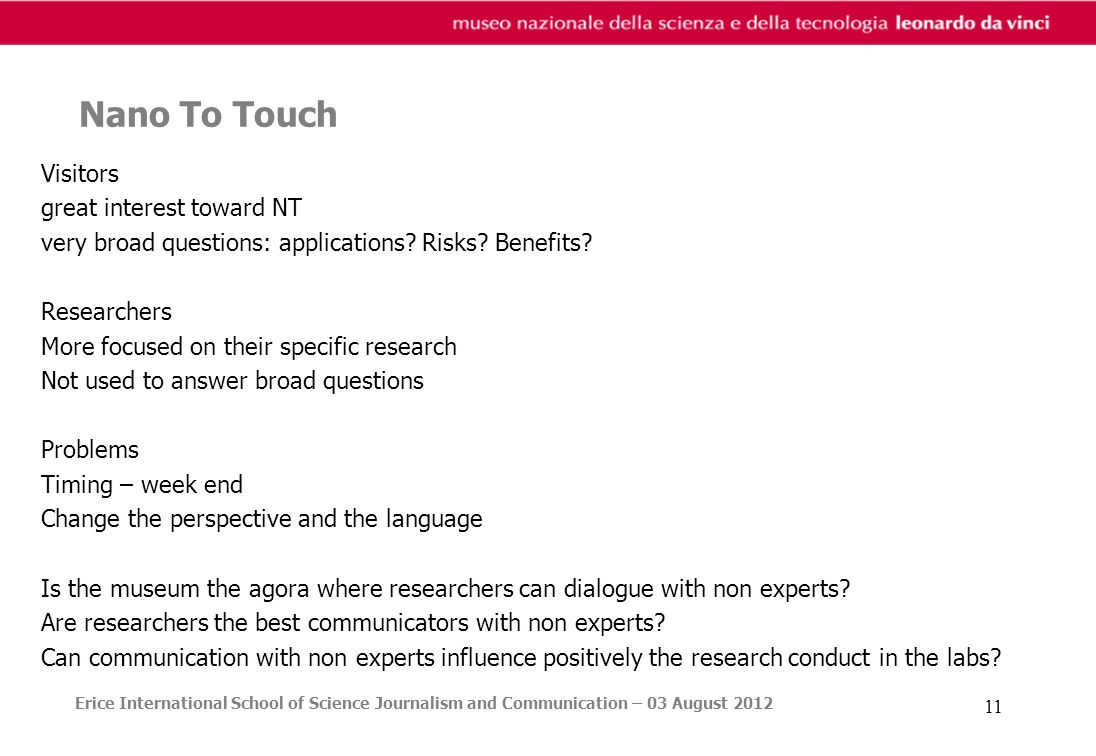 museo nazionale della scienza e della tecnologia leonardo da vinci

Nano To Touch

Visitors
great interest toward NT
very broad questions: applications? Risks? Benefits?

Researchers
More focused on their specific research
Not used to answer broad questions

Problems
Timing – week end
Change the perspective and the language

Is the museum the agora where researchers can dialogue with non experts?
Are researchers the best communicators with non experts?
Can communication with non experts influence positively the research conduct in the labs?

Erice International School of Science Journalism and Communication – 03 August 2012

11